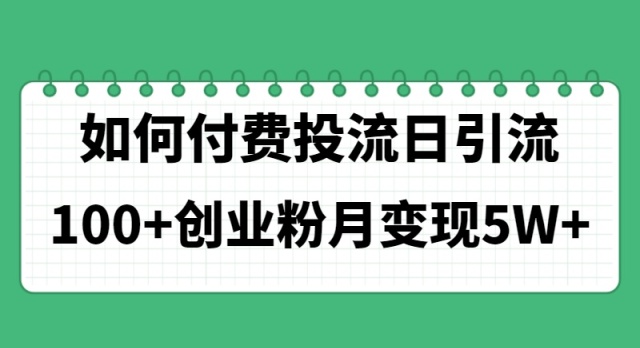 如何付费投流日引流

100+创业粉月变现5W+